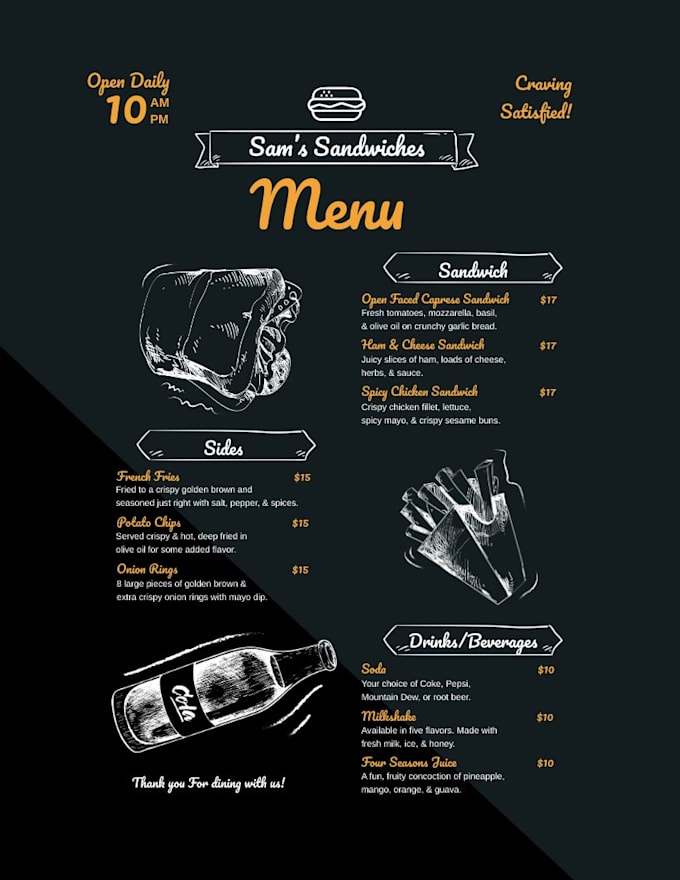 Open Daily
10 AM PM

Craving Satisfied!

Sam's Sandwiches

Menu

Sandwich

Open Faced Caprese Sandwich $17
Fresh tomatoes, mozzarella, basil, & olive oil on crunchy garlic bread.

Ham & Cheese Sandwich $17
Juicy slices of ham, loads of cheese, herbs, & sauce.

Spicy Chicken Sandwich $17
Crispy chicken fillet, lettuce, spicy mayo, & crispy sesame buns.

Sides

French Fries $15
Fried to a crispy golden brown and seasoned just right with salt, pepper, & spices.

Potato Chips $15
Served crispy & hot, deep fried in olive oil for some added flavor.

Onion Rings $15
8 large pieces of golden brown & extra crispy onion rings with mayo dip.

Drinks/Beverages

Soda $10
Your choice of Coke, Pepsi, Mountain Dew, or root beer.

Milkshake $10
Available in five flavors. Made with fresh milk, ice, & honey.

Four Seasons Juice $10
A fun, fruity concoction of pineapple, mango, orange, & guava.

Cola

Thank you For dining with us!